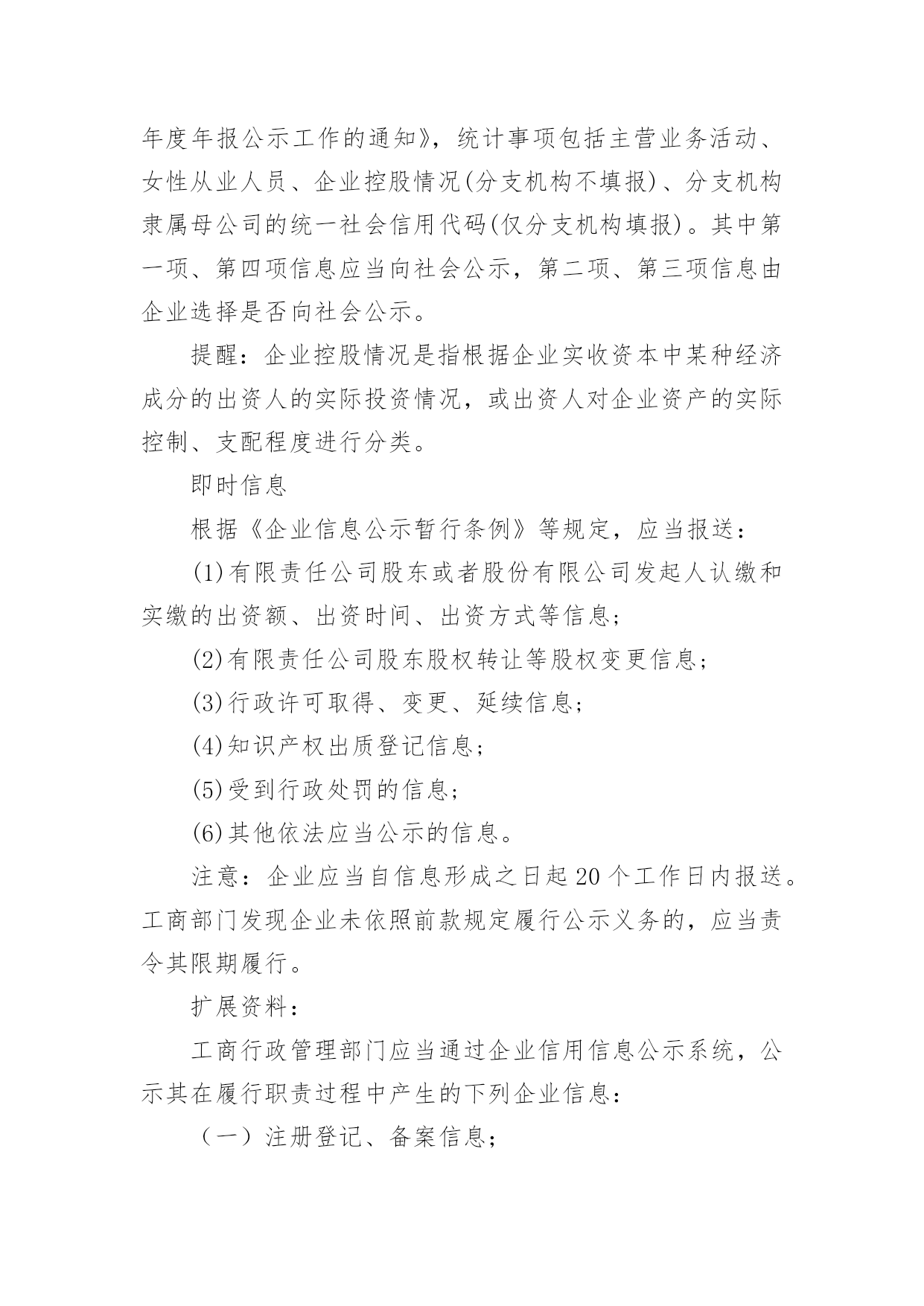 年度年报公示工作的通知》，统计事项包括主营业务活动、女性从业人员、企业控股情况(分支机构不填报)、分支机构隶属母公司的统一社会信用代码(仅分支机构填报)。其中第一项、第四项信息应当向社会公示，第二项、第三项信息由企业选择是否向社会公示。

提醒：企业控股情况是指根据企业实收资本中某种经济成分的出资人的实际投资情况，或出资人对企业资产的实际控制、支配程度进行分类。

即时信息

根据《企业信息公示暂行条例》等规定，应当报送：

(1)有限责任公司股东或者股份有限公司发起人认缴和实缴的出资额、出资时间、出资方式等信息；

(2)有限责任公司股东股权转让等股权变更信息；

(3)行政许可取得、变更、延续信息；

(4)知识产权出质登记信息；

(5)受到行政处罚的信息；

(6)其他依法应当公示的信息。

注意：企业应当自信息形成之日起20个工作日内报送。工商部门发现企业未依照前款规定履行公示义务的，应当责令其限期履行。

扩展资料：

工商行政管理部门应当通过企业信用信息公示系统，公示其在履行职责过程中产生的下列企业信息：

（一）注册登记、备案信息；